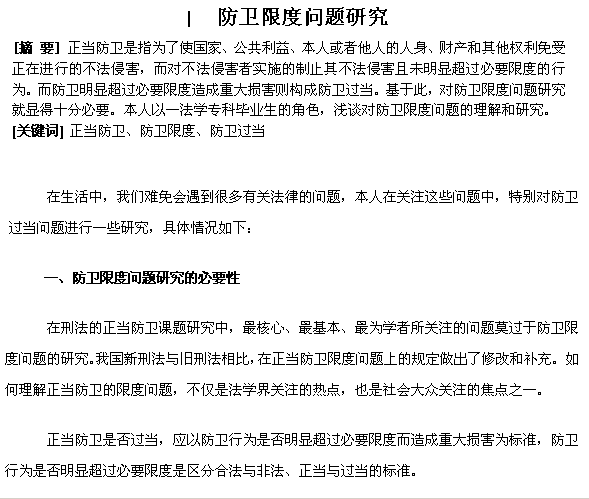 | 防卫限度问题研究

[摘 要] 正当防卫是指为了使国家、公共利益、本人或者他人的人身、财产和其他权利免受正在进行的不法侵害，而对不法侵害者实施的制止其不法侵害且未明显超过必要限度的行为。而防卫明显超过必要限度造成重大损害则构成防卫过当。基于此，对防卫限度问题研究就显得十分必要。本人以一法学专科毕业生的角色，浅谈对防卫限度问题的理解和研究。
[关键词] 正当防卫、防卫限度、防卫过当

在生活中，我们难免会遇到很多有关法律的问题，本人在关注这些问题中，特别对防卫过当问题进行一些研究，具体情况如下：

一、防卫限度问题研究的必要性

在刑法的正当防卫课题研究中，最核心、最基本、最为学者所关注的问题莫过于防卫限度问题的研究。我国新刑法与旧刑法相比，在正当防卫限度问题上的规定做出了修改和补充。如何理解正当防卫的限度问题，不仅是法学界关注的热点，也是社会大众关注的焦点之一。

正当防卫是否过当，应以防卫行为是否明显超过必要限度而造成重大损害为标准，防卫行为是否明显超过必要限度是区分合法与非法、正当与过当的标准。